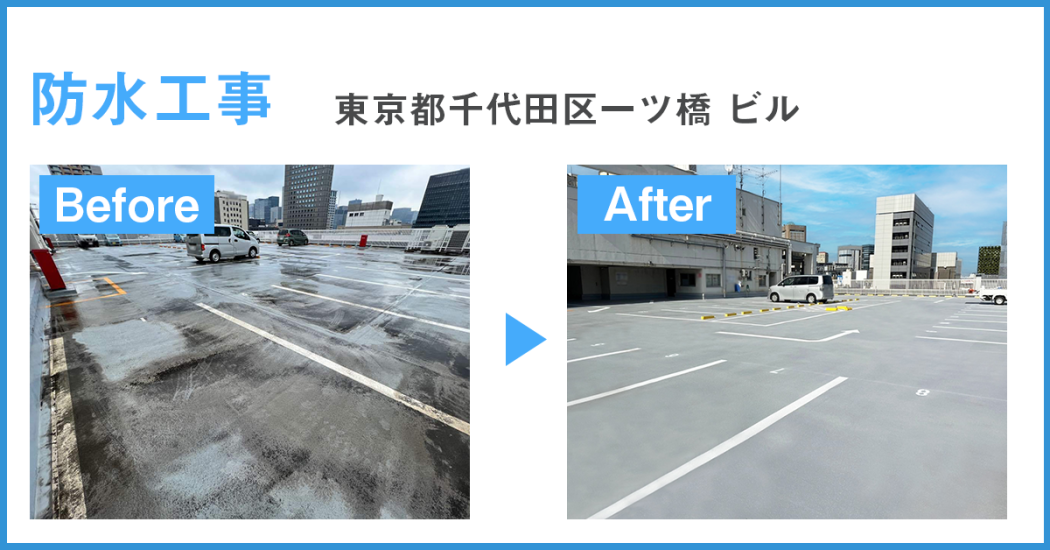 防水工事

東京都千代田区一ツ橋 ビル

Before

After